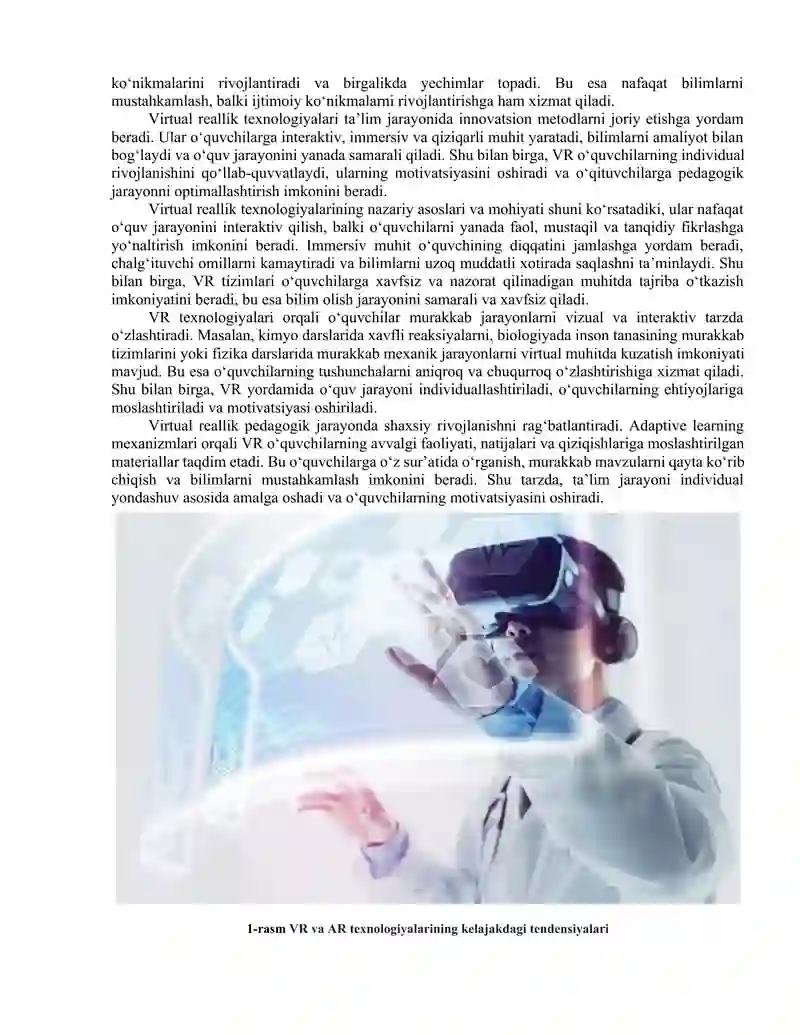 ko‘nikmalarini rivojlantiradi va birgalikda yechimlar topadi. Bu esa nafaqat bilimlarni mustahkamlash, balki ijtimoiy ko‘nikmalarni rivojlantirishga ham xizmat qiladi.

Virtual reallik texnologiyalari ta’lim jarayonida innovatsion metodlarni joriy etishga yordam beradi. Ular o‘quvchilarga interaktiv, immersiv va qiziqarli muhit yaratadi, bilimlarni amaliyot bilan bog‘laydi va o‘quv jarayonini yanada samarali qiladi. Shu bilan birga, VR o‘quvchilarning individual rivojlanishini qo‘llab-quvvatlaydi, ularning motivatsiyasini oshiradi va o‘qituvchilarga pedagogik jarayonni optimallashtirish imkonini beradi.

Virtual reallik texnologiyalarining nazariy asoslari va mohiyati shuni ko‘rsatadiki, ular nafaqat o‘quv jarayonini interaktiv qilish, balki o‘quvchilarni yanada faol, mustaqil va tanqidiy fikrlashga yo‘naltirish imkonini beradi. Immersiv muhit o‘quvchining diqqatini jamlashga yordam beradi, chalg‘ituvchi omillarni kamaytiradi va bilimlarni uzoq muddatli xotirada saqlashni ta’minlaydi. Shu bilan birga, VR tizimlari o‘quvchilarga xavfsiz va nazorat qilinadigan muhitda tajriba o‘tkazish imkoniyatini beradi, bu esa bilim olish jarayonini samarali va xavfsiz qiladi.

VR texnologiyalari orqali o‘quvchilar murakkab jarayonlarni vizual va interaktiv tarzda o‘zlashtiradi. Masalan, kimyo darslarida xavfli reaksiyalarni, biologiyada inson tanasining murakkab tizimlarini yoki fizika darslarida murakkab mexanik jarayonlarni virtual muhitda kuzatish imkoniyati mavjud. Bu esa o‘quvchilarning tushunchalarni aniqroq va chuqurroq o‘zlashtirishiga xizmat qiladi. Shu bilan birga, VR yordamida o‘quv jarayoni individuallashtiriladi, o‘quvchilarning ehtiyojlariga moslashtiriladi va motivatsiyasi oshiriladi.

Virtual reallik pedagogik jarayonda shaxsiy rivojlanishni rag‘batlantiradi. Adaptive learning mexanizmlari orqali VR o‘quvchilarning avvalgi faoliyati, natijalari va qiziqishlariga moslashtirilgan materiallar taqdim etadi. Bu o‘quvchilarga o‘z sur’atida o‘rganish, murakkab mavzularni qayta ko‘rib chiqish va bilimlarni mustahkamlash imkonini beradi. Shu tarzda, ta’lim jarayoni individual yondashuv asosida amalga oshadi va o‘quvchilarning motivatsiyasini oshiradi.

VR

1-rasm VR va AR texnologiyalarining kelajakdagi tendensiyalari